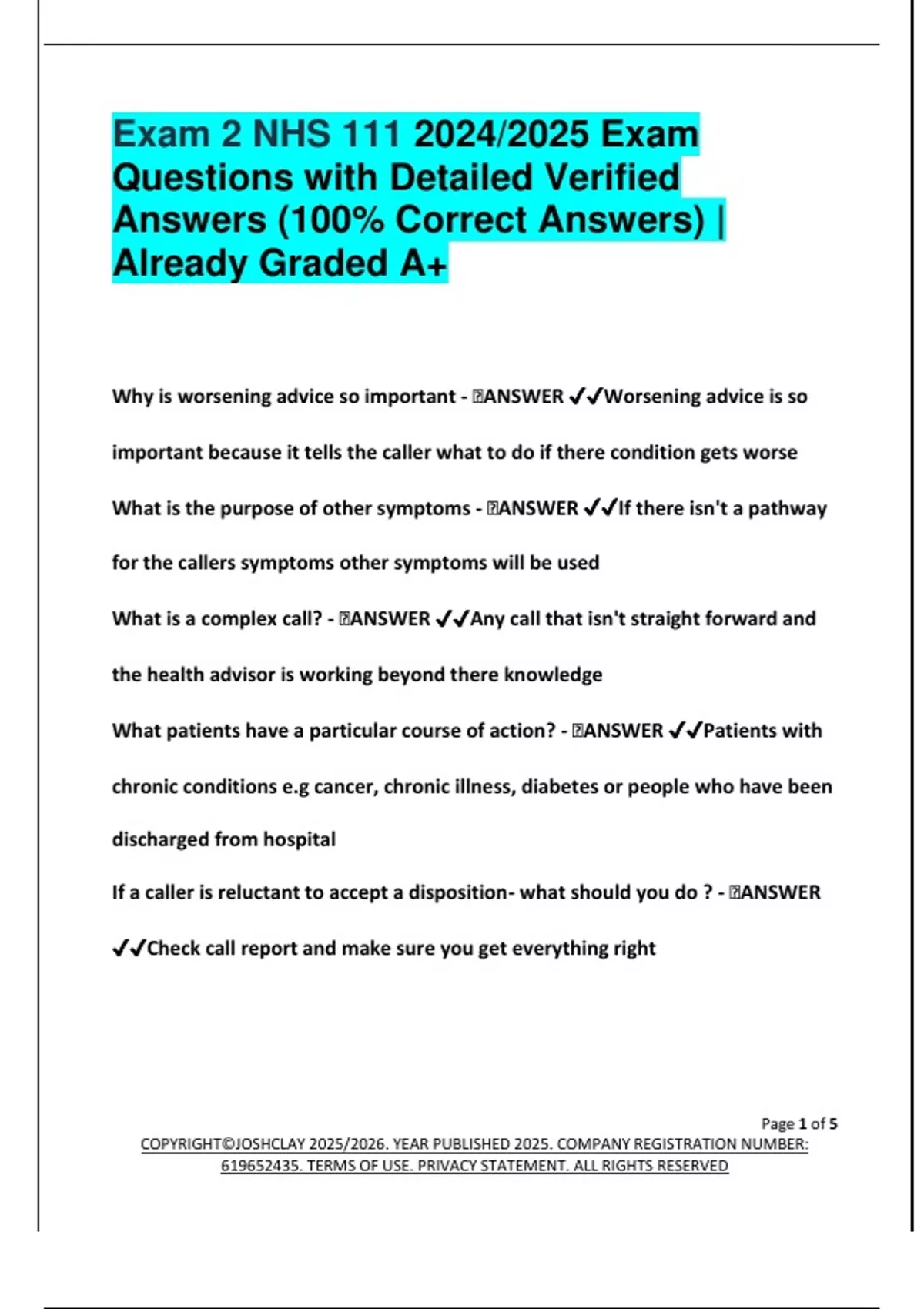 Exam 2 NHS 111 2024/2025 Exam Questions with Detailed Verified Answers (100% Correct Answers) | Already Graded A+

Why is worsening advice so important - ANSWER ✔✔Worsening advice is so important because it tells the caller what to do if there condition gets worse

What is the purpose of other symptoms - ANSWER ✔✔If there isn't a pathway for the callers symptoms other symptoms will be used

What is a complex call? - ANSWER ✔✔Any call that isn't straight forward and the health advisor is working beyond there knowledge

What patients have a particular course of action? - ANSWER ✔✔Patients with chronic conditions e.g cancer, chronic illness, diabetes or people who have been discharged from hospital

If a caller is reluctant to accept a disposition- what should you do ? - ANSWER ✔✔Check call report and make sure you get everything right

Page 1 of 5

COPYRIGHT©JOSHCLAY 2025/2026. YEAR PUBLISHED 2025. COMPANY REGISTRATION NUMBER: 619652435. TERMS OF USE. PRIVACY STATEMENT. ALL RIGHTS RESERVED